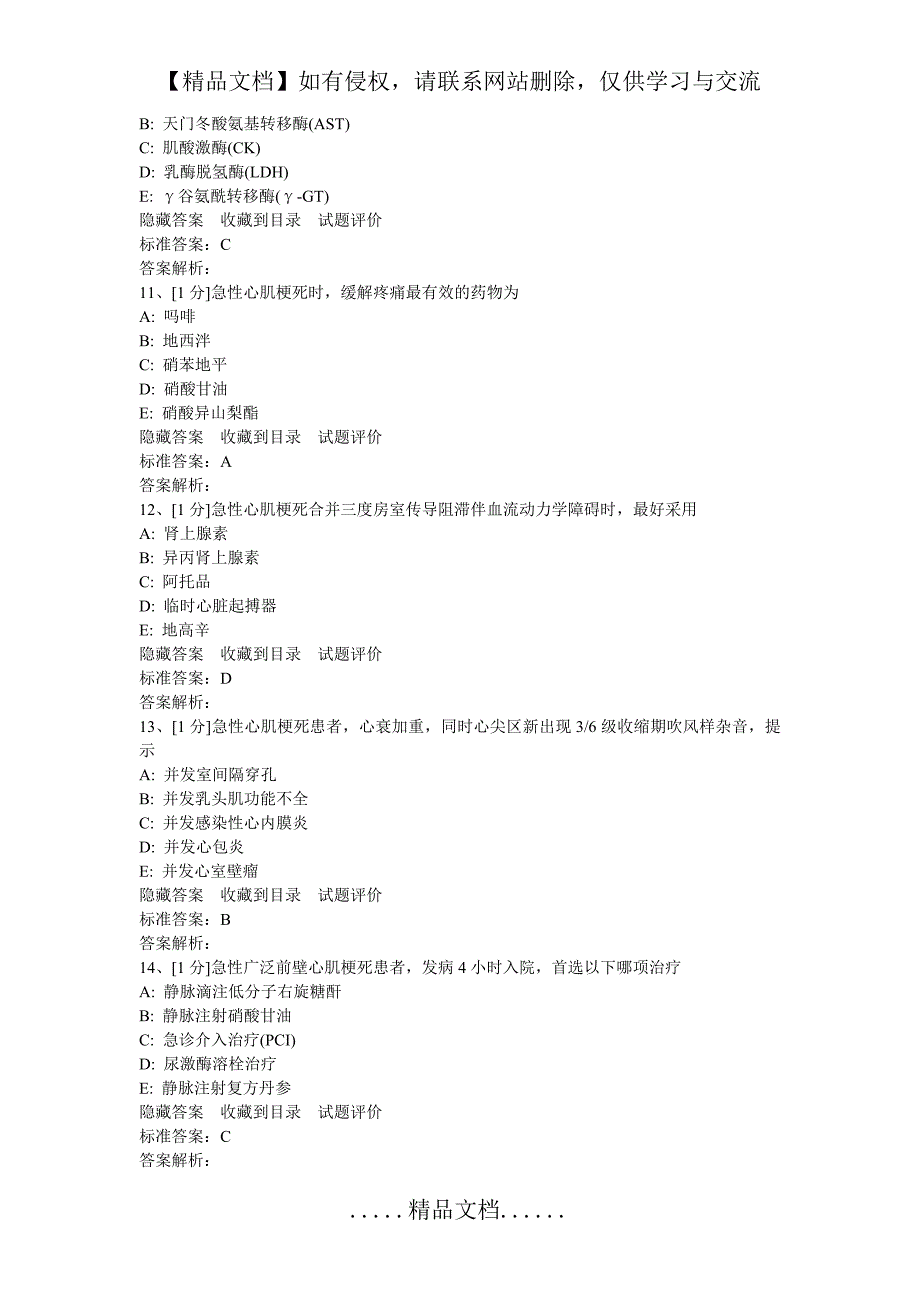 【精品文档】如有侵权，请联系网站删除，仅供学习与交流

B: 天门冬酸氨基转移酶(AST)
C: 肌酸激酶(CK)
D: 乳酶脱氢酶(LDH)
E: γ谷氨酰转移酶(γ-GT)
隐藏答案　收藏到目录　试题评价
标准答案：C
答案解析：

11、[1 分]急性心肌梗死时，缓解疼痛最有效的药物为
A: 吗啡
B: 地西泮
C: 硝苯地平
D: 硝酸甘油
E: 硝酸异山梨酯
隐藏答案　收藏到目录　试题评价
标准答案：A
答案解析：

12、[1 分]急性心肌梗死合并三度房室传导阻滞伴血流动力学障碍时，最好采用
A: 肾上腺素
B: 异丙肾上腺素
C: 阿托品
D: 临时心脏起搏器
E: 地高辛
隐藏答案　收藏到目录　试题评价
标准答案：D
答案解析：

13、[1 分]急性心肌梗死患者，心衰加重，同时心尖区新出现 3/6 级收缩期吹风样杂音，提示
A: 并发室间隔穿孔
B: 并发乳头肌功能不全
C: 并发感染性心内膜炎
D: 并发心包炎
E: 并发心室壁瘤
隐藏答案　收藏到目录　试题评价
标准答案：B
答案解析：

14、[1 分]急性广泛前壁心肌梗死患者，发病 4 小时入院，首选以下哪项治疗
A: 静脉滴注低分子右旋糖酐
B: 静脉注射硝酸甘油
C: 急诊介入治疗(PCI)
D: 尿激酶溶栓治疗
E: 静脉注射复方丹参
隐藏答案　收藏到目录　试题评价
标准答案：C
答案解析：

.....精品文档......